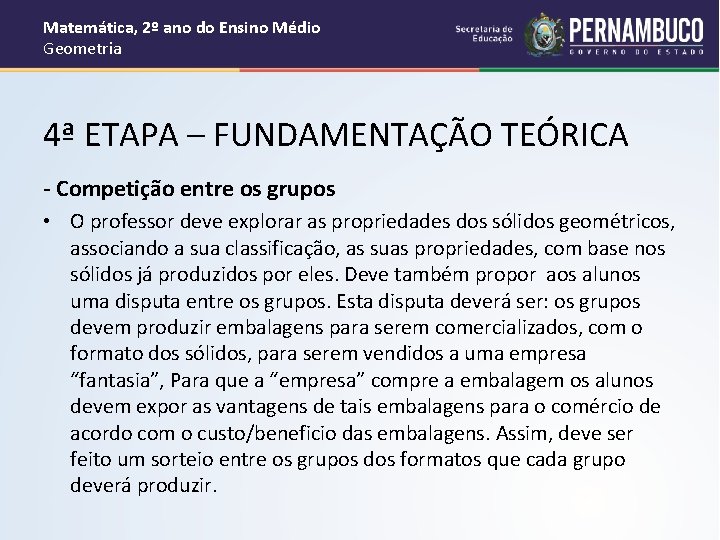 Matemática, 2º ano do Ensino Médio
Geometria

Secretaria de Educação
PERNAMBUCO
GOVERNO DO ESTADO

4ª ETAPA – FUNDAMENTAÇÃO TEÓRICA

- Competição entre os grupos

• O professor deve explorar as propriedades dos sólidos geométricos, associando a sua classificação, as suas propriedades, com base nos sólidos já produzidos por eles. Deve também propor aos alunos uma disputa entre os grupos. Esta disputa deverá ser: os grupos devem produzir embalagens para serem comercializados, com o formato dos sólidos, para serem vendidos a uma empresa “fantasia”, Para que a “empresa” compre a embalagem os alunos devem expor as vantagens de tais embalagens para o comércio de acordo com o custo/beneficio das embalagens. Assim, deve ser feito um sorteio entre os grupos dos formatos que cada grupo deverá produzir.